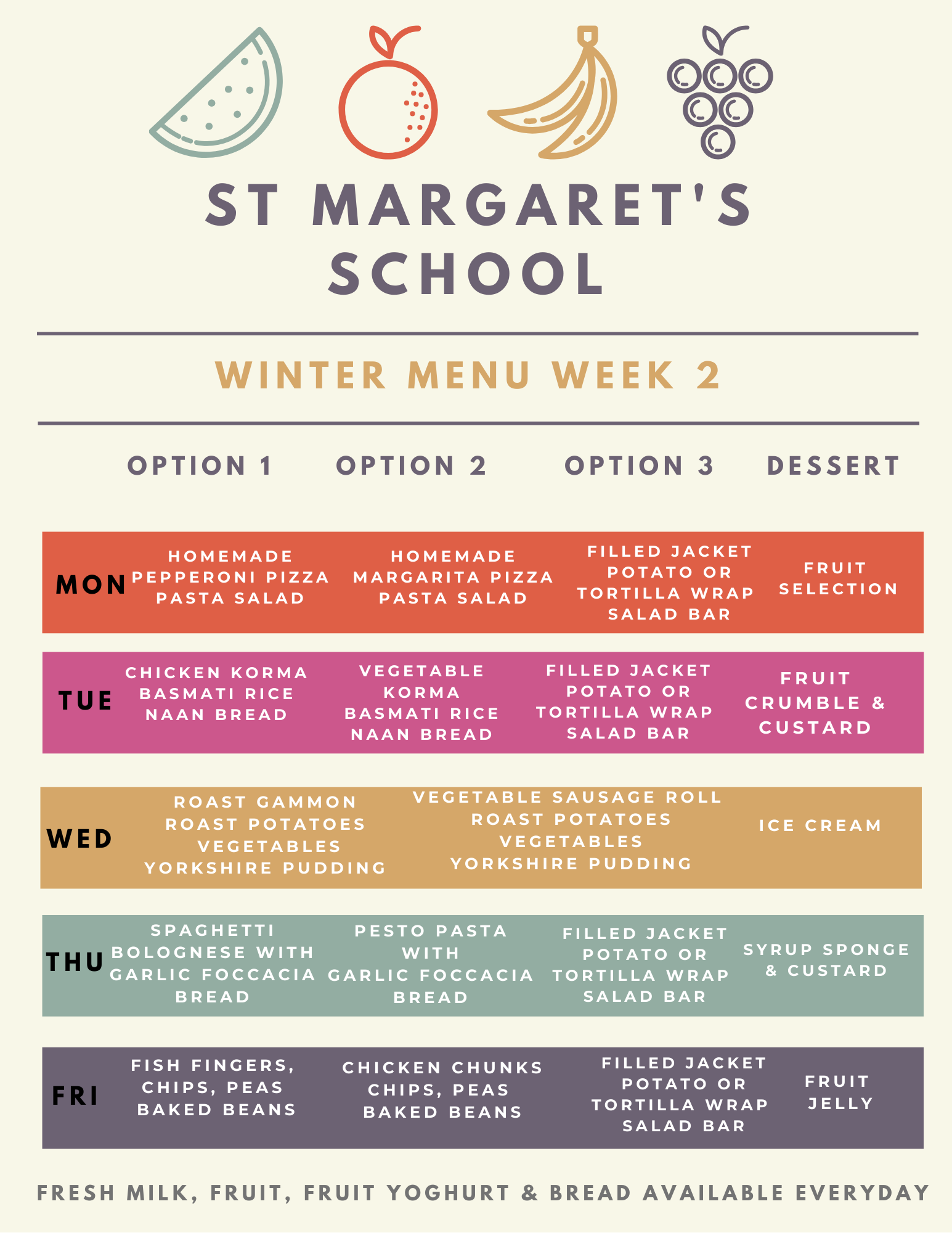 ST MARGARET'S SCHOOL

WINTER MENU WEEK 2

|  | OPTION 1 | OPTION 2 | OPTION 3 | DESSERT |
|---|---|---|---|---|
| MON | HOMEMADE PEPPERONI PIZZA PASTA SALAD | HOMEMADE MARGARITA PIZZA PASTA SALAD | FILLED JACKET POTATO OR TORTILLA WRAP SALAD BAR | FRUIT SELECTION |
| TUE | CHICKEN KORMA BASMATI RICE NAAN BREAD | VEGETABLE KORMA BASMATI RICE NAAN BREAD | FILLED JACKET POTATO OR TORTILLA WRAP SALAD BAR | FRUIT CRUMBLE & CUSTARD |
| WED | ROAST GAMMON ROAST POTATOES VEGETABLES YORKSHIRE PUDDING | VEGETABLE SAUSAGE ROLL ROAST POTATOES VEGETABLES YORKSHIRE PUDDING |  | ICE CREAM |
| THU | SPAGHETTI BOLOGNESE WITH GARLIC FOCCACIA BREAD | PESTO PASTA WITH GARLIC FOCCACIA BREAD | FILLED JACKET POTATO OR TORTILLA WRAP SALAD BAR | SYRUP SPONGE & CUSTARD |
| FRI | FISH FINGERS, CHIPS, PEAS BAKED BEANS | CHICKEN CHUNKS CHIPS, PEAS BAKED BEANS | FILLED JACKET POTATO OR TORTILLA WRAP SALAD BAR | FRUIT JELLY |

FRESH MILK, FRUIT, FRUIT YOGHURT & BREAD AVAILABLE EVERYDAY